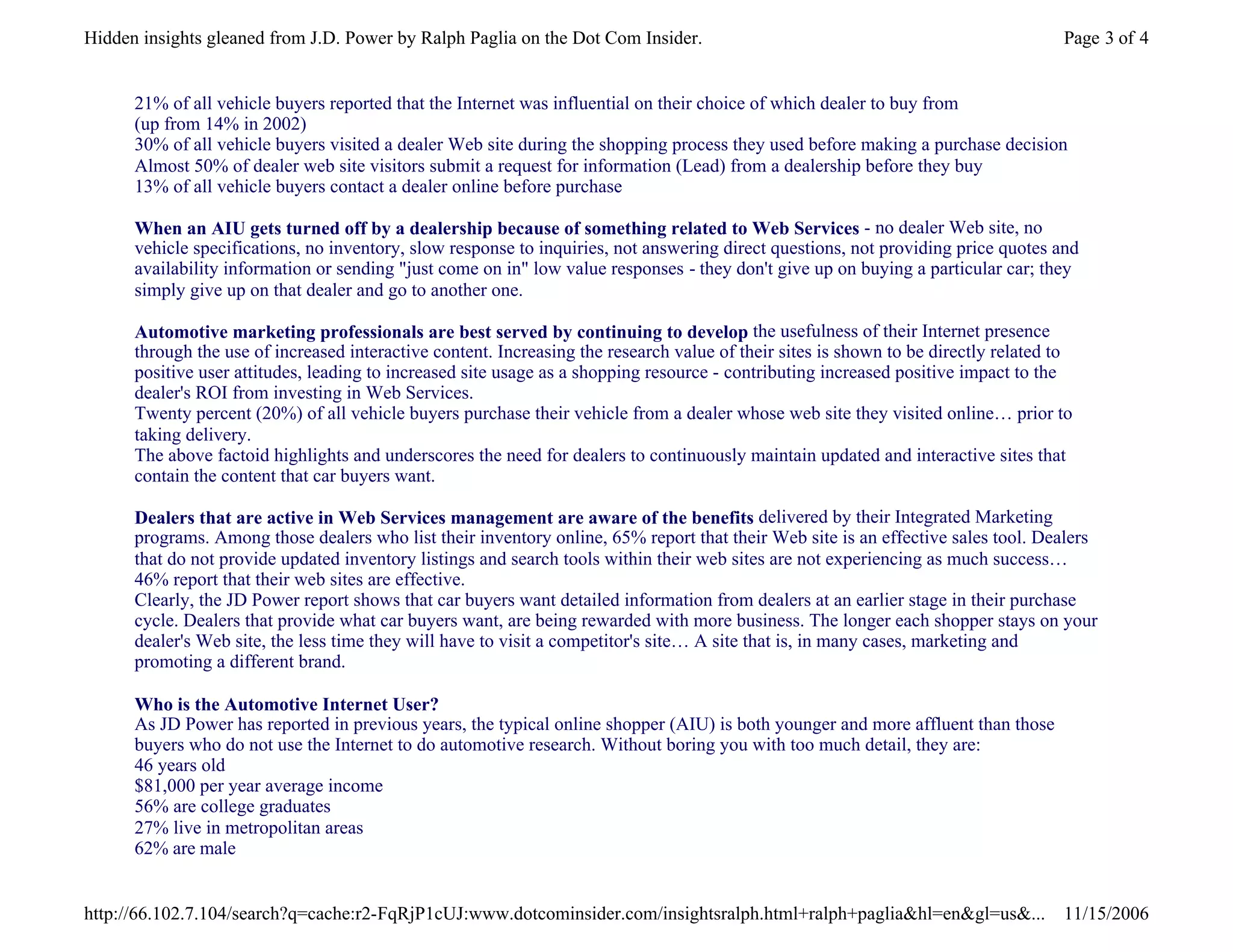 Hidden insights gleaned from J.D. Power by Ralph Paglia on the Dot Com Insider.

Page 3 of 4

21% of all vehicle buyers reported that the Internet was influential on their choice of which dealer to buy from
(up from 14% in 2002)
30% of all vehicle buyers visited a dealer Web site during the shopping process they used before making a purchase decision
Almost 50% of dealer web site visitors submit a request for information (Lead) from a dealership before they buy
13% of all vehicle buyers contact a dealer online before purchase

When an AIU gets turned off by a dealership because of something related to Web Services - no dealer Web site, no vehicle specifications, no inventory, slow response to inquiries, not answering direct questions, not providing price quotes and availability information or sending "just come on in" low value responses - they don't give up on buying a particular car; they simply give up on that dealer and go to another one.

Automotive marketing professionals are best served by continuing to develop the usefulness of their Internet presence through the use of increased interactive content. Increasing the research value of their sites is shown to be directly related to positive user attitudes, leading to increased site usage as a shopping resource - contributing increased positive impact to the dealer's ROI from investing in Web Services.
Twenty percent (20%) of all vehicle buyers purchase their vehicle from a dealer whose web site they visited online… prior to taking delivery.
The above factoid highlights and underscores the need for dealers to continuously maintain updated and interactive sites that contain the content that car buyers want.

Dealers that are active in Web Services management are aware of the benefits delivered by their Integrated Marketing programs. Among those dealers who list their inventory online, 65% report that their Web site is an effective sales tool. Dealers that do not provide updated inventory listings and search tools within their web sites are not experiencing as much success… 46% report that their web sites are effective.
Clearly, the JD Power report shows that car buyers want detailed information from dealers at an earlier stage in their purchase cycle. Dealers that provide what car buyers want, are being rewarded with more business. The longer each shopper stays on your dealer's Web site, the less time they will have to visit a competitor's site… A site that is, in many cases, marketing and promoting a different brand.

Who is the Automotive Internet User?
As JD Power has reported in previous years, the typical online shopper (AIU) is both younger and more affluent than those buyers who do not use the Internet to do automotive research. Without boring you with too much detail, they are:
46 years old
$81,000 per year average income
56% are college graduates
27% live in metropolitan areas
62% are male

http://66.102.7.104/search?q=cache:r2-FqRjP1cUJ:www.dotcominsider.com/insightsralph.html+ralph+paglia&hl=en&gl=us&... 11/15/2006